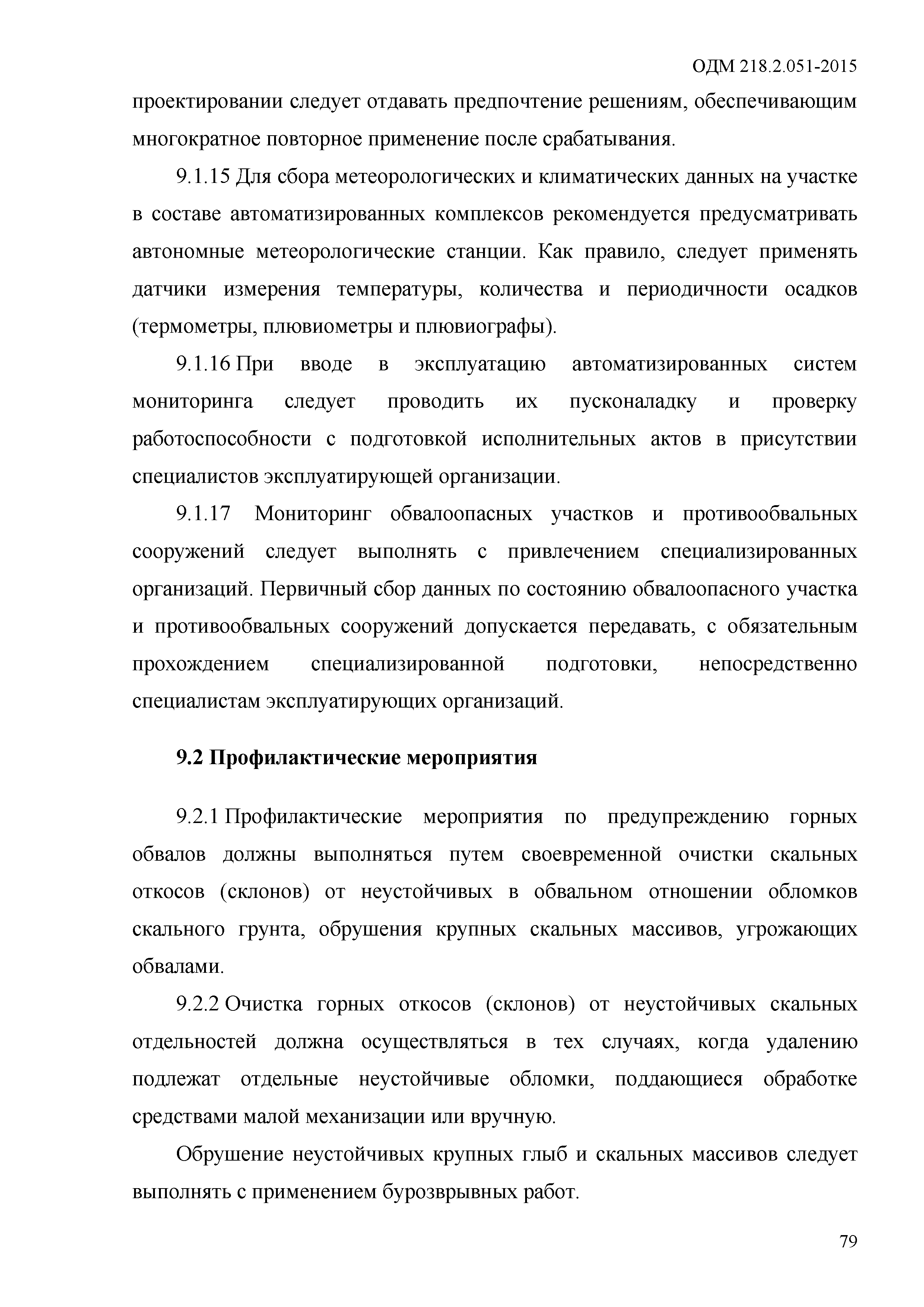 ОДМ 218.2.051-2015

проектировании следует отдавать предпочтение решениям, обеспечивающим многократное повторное применение после срабатывания.

9.1.15 Для сбора метеорологических и климатических данных на участке в составе автоматизированных комплексов рекомендуется предусматривать автономные метеорологические станции. Как правило, следует применять датчики измерения температуры, количества и периодичности осадков (термометры, плювиометры и плювиографы).

9.1.16 При вводе в эксплуатацию автоматизированных систем мониторинга следует проводить их пусконаладку и проверку работоспособности с подготовкой исполнительных актов в присутствии специалистов эксплуатирующей организации.

9.1.17 Мониторинг обвалоопасных участков и противообвальных сооружений следует выполнять с привлечением специализированных организаций. Первичный сбор данных по состоянию обвалоопасного участка и противообвальных сооружений допускается передавать, с обязательным прохождением специализированной подготовки, непосредственно специалистам эксплуатирующих организаций.

9.2 Профилактические мероприятия

9.2.1 Профилактические мероприятия по предупреждению горных обвалов должны выполняться путем своевременной очистки скальных откосов (склонов) от неустойчивых в обвальном отношении обломков скального грунта, обрушения крупных скальных массивов, угрожающих обвалами.

9.2.2 Очистка горных откосов (склонов) от неустойчивых скальных отдельностей должна осуществляться в тех случаях, когда удалению подлежат отдельные неустойчивые обломки, поддающиеся обработке средствами малой механизации или вручную.

Обрушение неустойчивых крупных глыб и скальных массивов следует выполнять с применением буровзрывных работ.

79